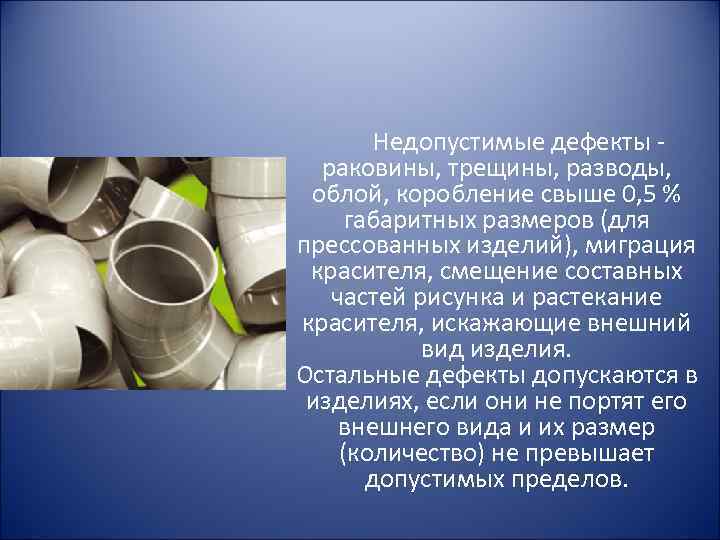 Недопустимые дефекты - раковины, трещины, разводы, облой, коробление свыше 0,5 % габаритных размеров (для прессованных изделий), миграция красителя, смещение составных частей рисунка и растекание красителя, искажающие внешний вид изделия.
Остальные дефекты допускаются в изделиях, если они не портят его внешнего вида и их размер (количество) не превышает допустимых пределов.